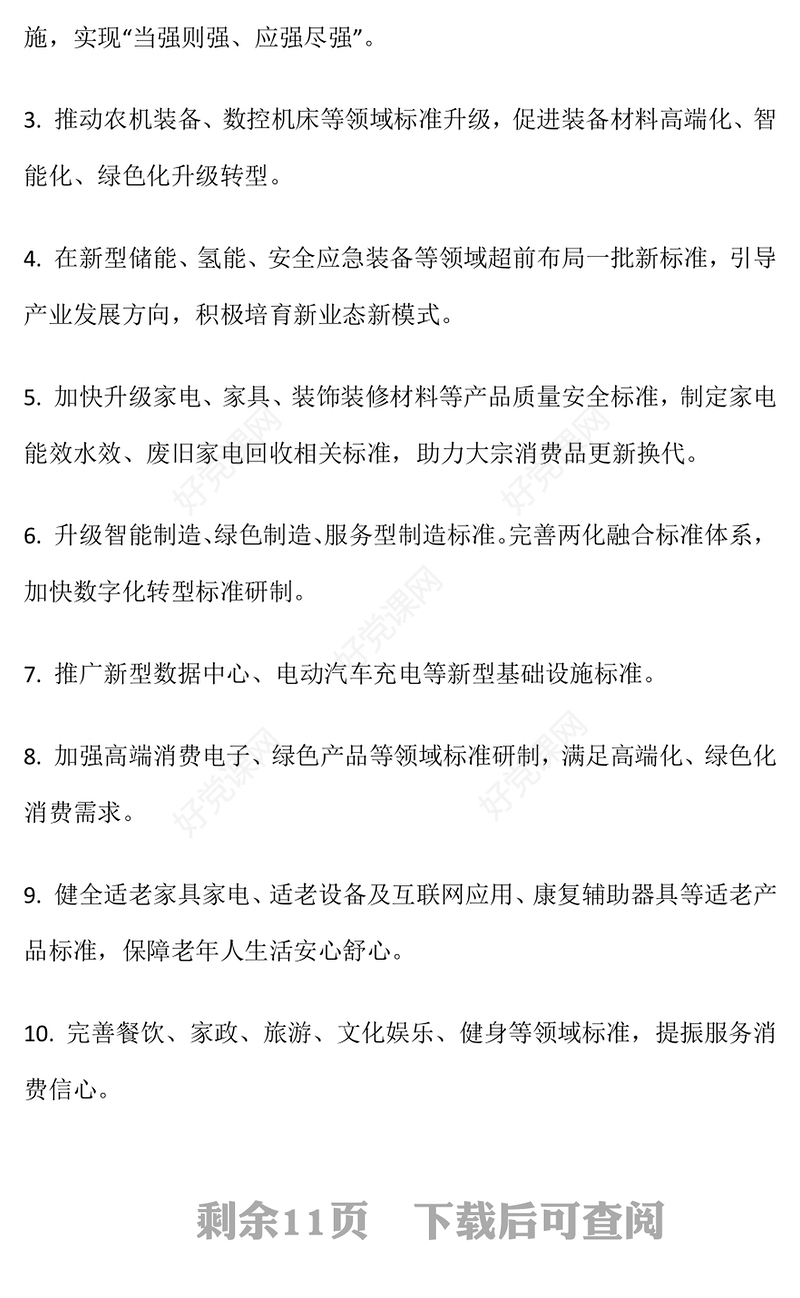 施，实现“当强则强、应强尽强”。

3. 推动农机装备、数控机床等领域标准升级，促进装备材料高端化、智能化、绿色化升级转型。

4. 在新型储能、氢能、安全应急装备等领域超前布局一批新标准，引导产业发展方向，积极培育新业态新模式。

5. 加快升级家电、家具、装饰装修材料等产品质量安全标准，制定家电能效水效、废旧家电回收相关标准，助力大宗消费品更新换代。

6. 升级智能制造、绿色制造、服务型制造标准。完善两化融合标准体系，加快数字化转型标准研制。

7. 推广新型数据中心、电动汽车充电等新型基础设施标准。

8. 加强高端消费电子、绿色产品等领域标准研制，满足高端化、绿色化消费需求。

9. 健全适老家具家电、适老设备及互联网应用、康复辅助器具等适老产品标准，保障老年人生活安心舒心。

10. 完善餐饮、家政、旅游、文化娱乐、健身等领域标准，提振服务消费信心。

好党课网

剩余11页 下载后可查阅